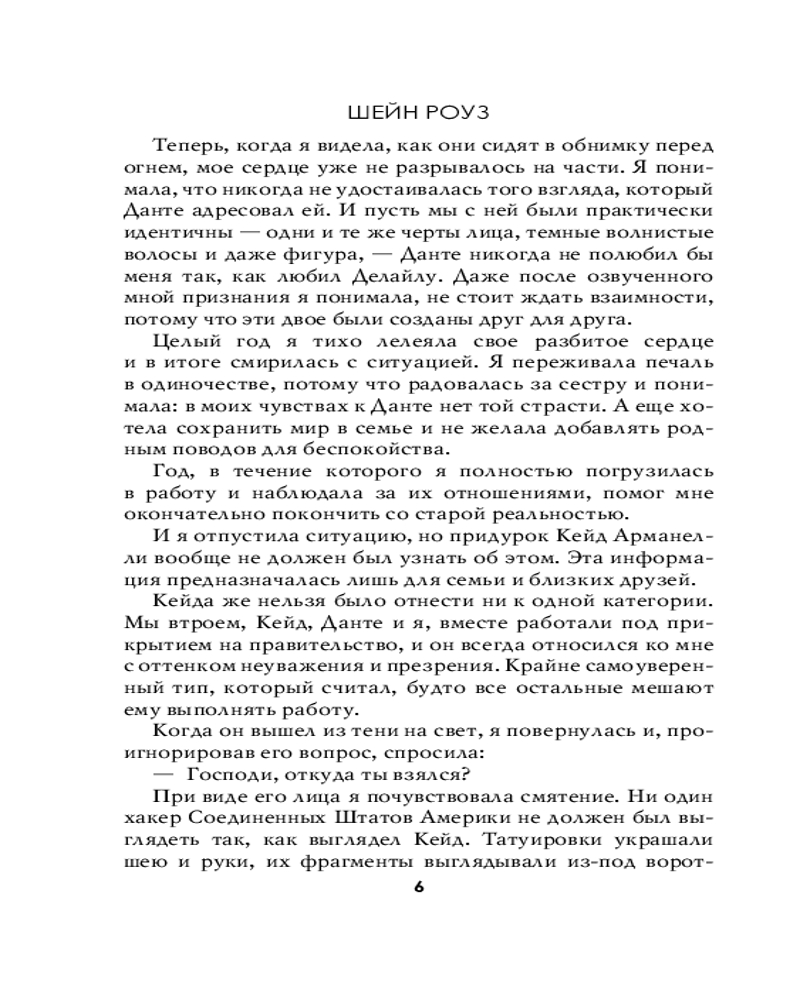 ШЕЙН РОУЗ

Теперь, когда я видела, как они сидят в обнимку перед огнем, мое сердце уже не разрывалось на части. Я понимала, что никогда не удостаивалась того взгляда, который Данте адресовал ей. И пусть мы с ней были практически идентичны — одни и те же черты лица, темные волнистые волосы и даже фигура, — Данте никогда не полюбил бы меня так, как любил Делайлу. Даже после озвученного мной признания я понимала, не стоит ждать взаимности, потому что эти двое были созданы друг для друга.

Целый год я тихо лелеяла свое разбитое сердце и в итоге смирилась с ситуацией. Я переживала печаль в одиночестве, потому что радовалась за сестру и понимала: в моих чувствах к Данте нет той страсти. А еще хотела сохранить мир в семье и не желала добавлять родным поводов для беспокойства.

Год, в течение которого я полностью погрузилась в работу и наблюдала за их отношениями, помог мне окончательно покончить со старой реальностью.

И я отпустила ситуацию, но придурок Кейд Арманелли вообще не должен был узнать об этом. Эта информация предназначалась лишь для семьи и близких друзей.

Кейда же нельзя было отнести ни к одной категории. Мы втроем, Кейд, Данте и я, вместе работали под прикрытием на правительство, и он всегда относился ко мне с оттенком неуважения и презрения. Крайне самоуверенный тип, который считал, будто все остальные мешают ему выполнять работу.

Когда он вышел из тени на свет, я повернулась и, проигнорировав его вопрос, спросила:

— Господи, откуда ты взялся?

При виде его лица я почувствовала смятение. Ни один хакер Соединенных Штатов Америки не должен был выглядеть так, как выглядел Кейд. Татуировки украшали шею и руки, их фрагменты выглядывали из-под ворот-

6